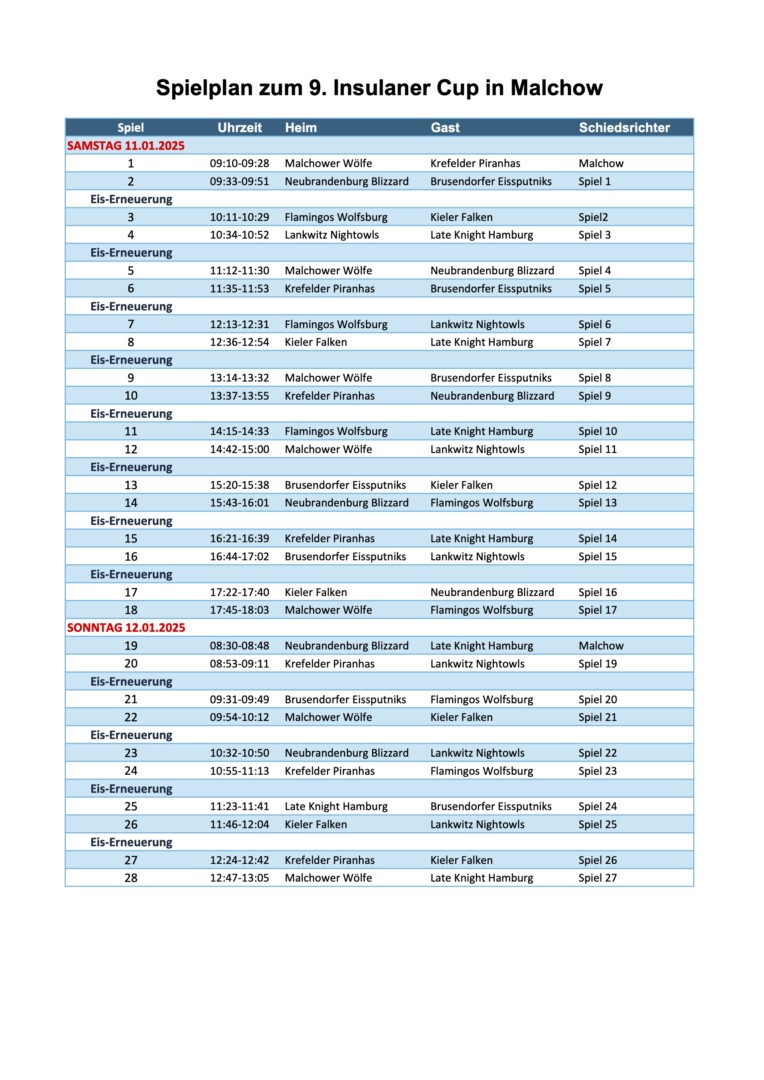 Spielplan zum 9. Insulaner Cup in Malchow

| Spiel | Uhrzeit | Heim | Gast | Schiedsrichter |
|---|---|---|---|---|
| SAMSTAG 11.01.2025 | | | | |
| 1 | 09:10-09:28 | Malchower Wölfe | Krefelder Piranhas | Malchow |
| 2 | 09:33-09:51 | Neubrandenburg Blizzard | Brusendorfer Eissputniks | Spiel 1 |
| Eis-Erneuerung | | | | |
| 3 | 10:11-10:29 | Flamingos Wolfsburg | Kieler Falken | Spiel2 |
| 4 | 10:34-10:52 | Lankwitz Nightowls | Late Knight Hamburg | Spiel 3 |
| Eis-Erneuerung | | | | |
| 5 | 11:12-11:30 | Malchower Wölfe | Neubrandenburg Blizzard | Spiel 4 |
| 6 | 11:35-11:53 | Krefelder Piranhas | Brusendorfer Eissputniks | Spiel 5 |
| Eis-Erneuerung | | | | |
| 7 | 12:13-12:31 | Flamingos Wolfsburg | Lankwitz Nightowls | Spiel 6 |
| 8 | 12:36-12:54 | Kieler Falken | Late Knight Hamburg | Spiel 7 |
| Eis-Erneuerung | | | | |
| 9 | 13:14-13:32 | Malchower Wölfe | Brusendorfer Eissputniks | Spiel 8 |
| 10 | 13:37-13:55 | Krefelder Piranhas | Neubrandenburg Blizzard | Spiel 9 |
| Eis-Erneuerung | | | | |
| 11 | 14:15-14:33 | Flamingos Wolfsburg | Late Knight Hamburg | Spiel 10 |
| 12 | 14:42-15:00 | Malchower Wölfe | Lankwitz Nightowls | Spiel 11 |
| Eis-Erneuerung | | | | |
| 13 | 15:20-15:38 | Brusendorfer Eissputniks | Kieler Falken | Spiel 12 |
| 14 | 15:43-16:01 | Neubrandenburg Blizzard | Flamingos Wolfsburg | Spiel 13 |
| Eis-Erneuerung | | | | |
| 15 | 16:21-16:39 | Krefelder Piranhas | Late Knight Hamburg | Spiel 14 |
| 16 | 16:44-17:02 | Brusendorfer Eissputniks | Lankwitz Nightowls | Spiel 15 |
| Eis-Erneuerung | | | | |
| 17 | 17:22-17:40 | Kieler Falken | Neubrandenburg Blizzard | Spiel 16 |
| 18 | 17:45-18:03 | Malchower Wölfe | Flamingos Wolfsburg | Spiel 17 |
| SONNTAG 12.01.2025 | | | | |
| 19 | 08:30-08:48 | Neubrandenburg Blizzard | Late Knight Hamburg | Malchow |
| 20 | 08:53-09:11 | Krefelder Piranhas | Lankwitz Nightowls | Spiel 19 |
| Eis-Erneuerung | | | | |
| 21 | 09:31-09:49 | Brusendorfer Eissputniks | Flamingos Wolfsburg | Spiel 20 |
| 22 | 09:54-10:12 | Malchower Wölfe | Kieler Falken | Spiel 21 |
| Eis-Erneuerung | | | | |
| 23 | 10:32-10:50 | Neubrandenburg Blizzard | Lankwitz Nightowls | Spiel 22 |
| 24 | 10:55-11:13 | Krefelder Piranhas | Flamingos Wolfsburg | Spiel 23 |
| Eis-Erneuerung | | | | |
| 25 | 11:23-11:41 | Late Knight Hamburg | Brusendorfer Eissputniks | Spiel 24 |
| 26 | 11:46-12:04 | Kieler Falken | Lankwitz Nightowls | Spiel 25 |
| Eis-Erneuerung | | | | |
| 27 | 12:24-12:42 | Krefelder Piranhas | Kieler Falken | Spiel 26 |
| 28 | 12:47-13:05 | Malchower Wölfe | Late Knight Hamburg | Spiel 27 |